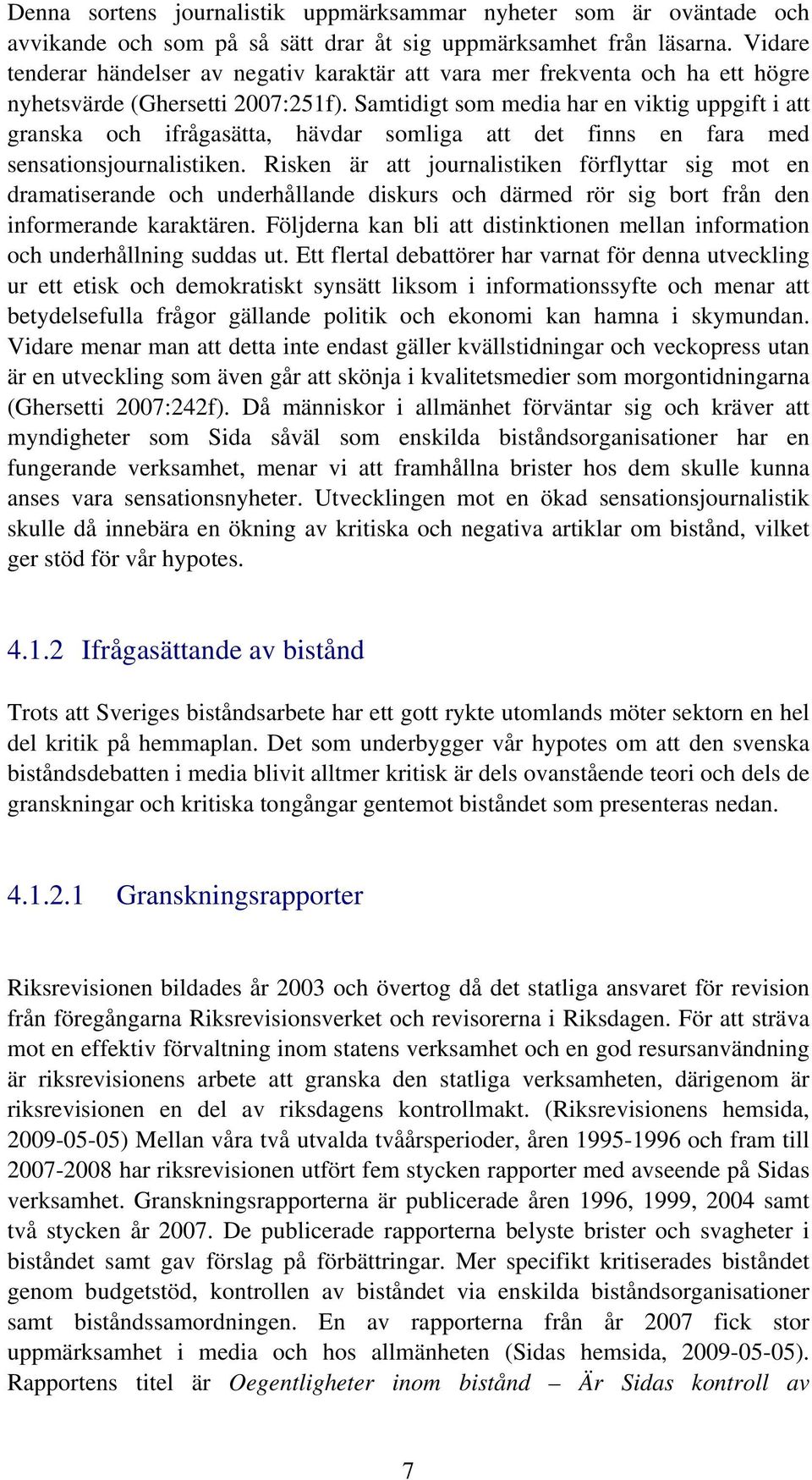 Denna sortens journalistik uppmärksammar nyheter som är oväntade och avvikande och som på så sätt drar åt sig uppmärksamhet från läsarna. Vidare tenderar händelser av negativ karaktär att vara mer frekventa och ha ett högre nyhetsvärde (Ghersetti 2007:251f). Samtidigt som media har en viktig uppgift i att granska och ifrågasätta, hävdar somliga att det finns en fara med sensationsjournalistiken. Risken är att journalistiken förflyttar sig mot en dramatiserande och underhållande diskurs och därmed rör sig bort från den informerande karaktären. Följderna kan bli att distinktionen mellan information och underhållning suddas ut. Ett flertal debattörer har varnat för denna utveckling ur ett etisk och demokratiskt synsätt liksom i informationssyfte och menar att betydelsefulla frågor gällande politik och ekonomi kan hamna i skymundan. Vidare menar man att detta inte endast gäller kvällstidningar och veckopress utan är en utveckling som även går att skönja i kvalitetsmedier som morgontidningarna (Ghersetti 2007:242f). Då människor i allmänhet förväntar sig och kräver att myndigheter som Sida såväl som enskilda biståndsorganisationer har en fungerande verksamhet, menar vi att framhållna brister hos dem skulle kunna anses vara sensationsnyheter. Utvecklingen mot en ökad sensationsjournalistik skulle då innebära en ökning av kritiska och negativa artiklar om bistånd, vilket ger stöd för vår hypotes.

4.1.2 Ifrågasättande av bistånd

Trots att Sveriges biståndsarbete har ett gott rykte utomlands möter sektorn en hel del kritik på hemmaplan. Det som underbygger vår hypotes om att den svenska biståndsdebatten i media blivit alltmer kritisk är dels ovanstående teori och dels de granskningar och kritiska tongångar gentemot biståndet som presenteras nedan.

4.1.2.1 Granskningsrapporter

Riksrevisionen bildades år 2003 och övertog då det statliga ansvaret för revision från föregångarna Riksrevisionsverket och revisorerna i Riksdagen. För att sträva mot en effektiv förvaltning inom statens verksamhet och en god resursanvändning är riksrevisionens arbete att granska den statliga verksamheten, därigenom är riksrevisionen en del av riksdagens kontrollmakt. (Riksrevisionens hemsida, 2009-05-05) Mellan våra två utvalda tvåårsperioder, åren 1995-1996 och fram till 2007-2008 har riksrevisionen utfört fem stycken rapporter med avseende på Sidas verksamhet. Granskningsrapporterna är publicerade åren 1996, 1999, 2004 samt två stycken år 2007. De publicerade rapporterna belyste brister och svagheter i biståndet samt gav förslag på förbättringar. Mer specifikt kritiserades biståndet genom budgetstöd, kontrollen av biståndet via enskilda biståndsorganisationer samt biståndssamordningen. En av rapporterna från år 2007 fick stor uppmärksamhet i media och hos allmänheten (Sidas hemsida, 2009-05-05). Rapportens titel är Oegentligheter inom bistånd – Är Sidas kontroll av

7